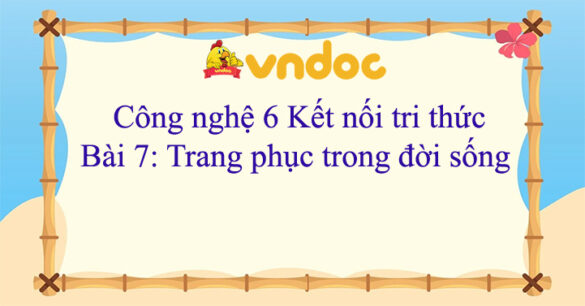 vndoc

Công nghệ 6 Kết nối tri thức
Bài 7: Trang phục trong đời sống